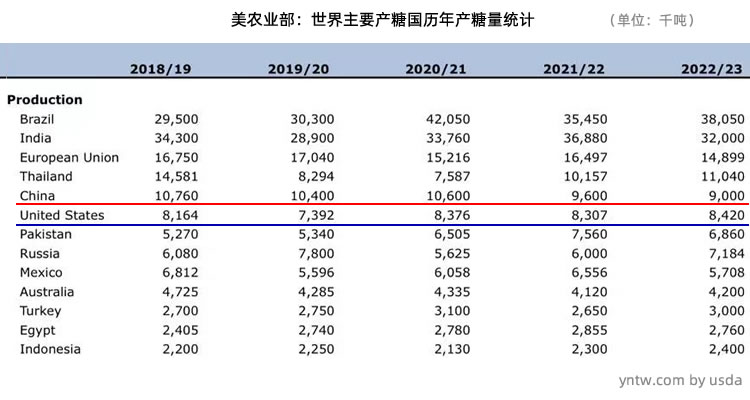 美农业部：世界主要产糖国历年产糖量统计　（单位：千吨）

| | 2018/19 | 2019/20 | 2020/21 | 2021/22 | 2022/23 |
|---|---|---|---|---|---|
| **Production** | | | | | |
| Brazil | 29,500 | 30,300 | 42,050 | 35,450 | 38,050 |
| India | 34,300 | 28,900 | 33,760 | 36,880 | 32,000 |
| European Union | 16,750 | 17,040 | 15,216 | 16,497 | 14,899 |
| Thailand | 14,581 | 8,294 | 7,587 | 10,157 | 11,040 |
| China | 10,760 | 10,400 | 10,600 | 9,600 | 9,000 |
| United States | 8,164 | 7,392 | 8,376 | 8,307 | 8,420 |
| Pakistan | 5,270 | 5,340 | 6,505 | 7,560 | 6,860 |
| Russia | 6,080 | 7,800 | 5,625 | 6,000 | 7,184 |
| Mexico | 6,812 | 5,596 | 6,058 | 6,556 | 5,708 |
| Australia | 4,725 | 4,285 | 4,335 | 4,120 | 4,200 |
| Turkey | 2,700 | 2,750 | 3,100 | 2,650 | 3,000 |
| Egypt | 2,405 | 2,740 | 2,780 | 2,855 | 2,760 |
| Indonesia | 2,200 | 2,250 | 2,130 | 2,300 | 2,400 |

yntw.com by usda